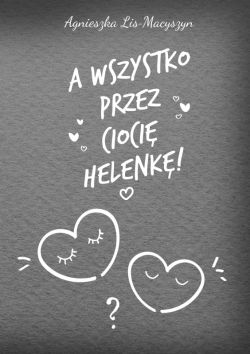 Agnieszka Lis-Macyszyn

A WSZYSTKO PRZEZ CIOCIĘ HELENKĘ!

?